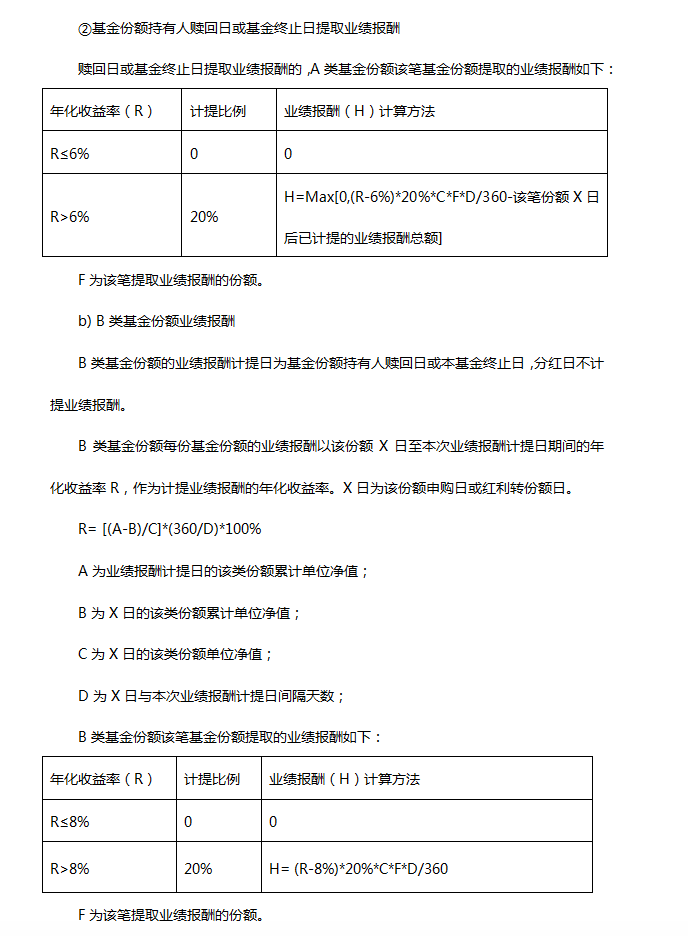 ②基金份额持有人赎回日或基金终止日提取业绩报酬

赎回日或基金终止日提取业绩报酬的，A 类基金份额该笔基金份额提取的业绩报酬如下：

| 年化收益率（R） | 计提比例 | 业绩报酬（H）计算方法 |
|---|---|---|
| R≤6% | 0 | 0 |
| R>6% | 20% | H=Max[0,(R-6%)*20%*C*F*D/360-该笔份额 X 日后已计提的业绩报酬总额] |

F 为该笔提取业绩报酬的份额。

b) B 类基金份额业绩报酬

B 类基金份额的业绩报酬计提日为基金份额持有人赎回日或本基金终止日，分红日不计提业绩报酬。

B 类基金份额每份基金份额的业绩报酬以该份额 X 日至本次业绩报酬计提日期间的年化收益率 R，作为计提业绩报酬的年化收益率。X 日为该份额申购日或红利转份额日。

R= [(A-B)/C]*(360/D)*100%

A 为业绩报酬计提日的该类份额累计单位净值；

B 为 X 日的该类份额累计单位净值；

C 为 X 日的该类份额单位净值；

D 为 X 日与本次业绩报酬计提日间隔天数；

B 类基金份额该笔基金份额提取的业绩报酬如下：

| 年化收益率（R） | 计提比例 | 业绩报酬（H）计算方法 |
|---|---|---|
| R≤8% | 0 | 0 |
| R>8% | 20% | H= (R-8%)*20%*C*F*D/360 |

F 为该笔提取业绩报酬的份额。